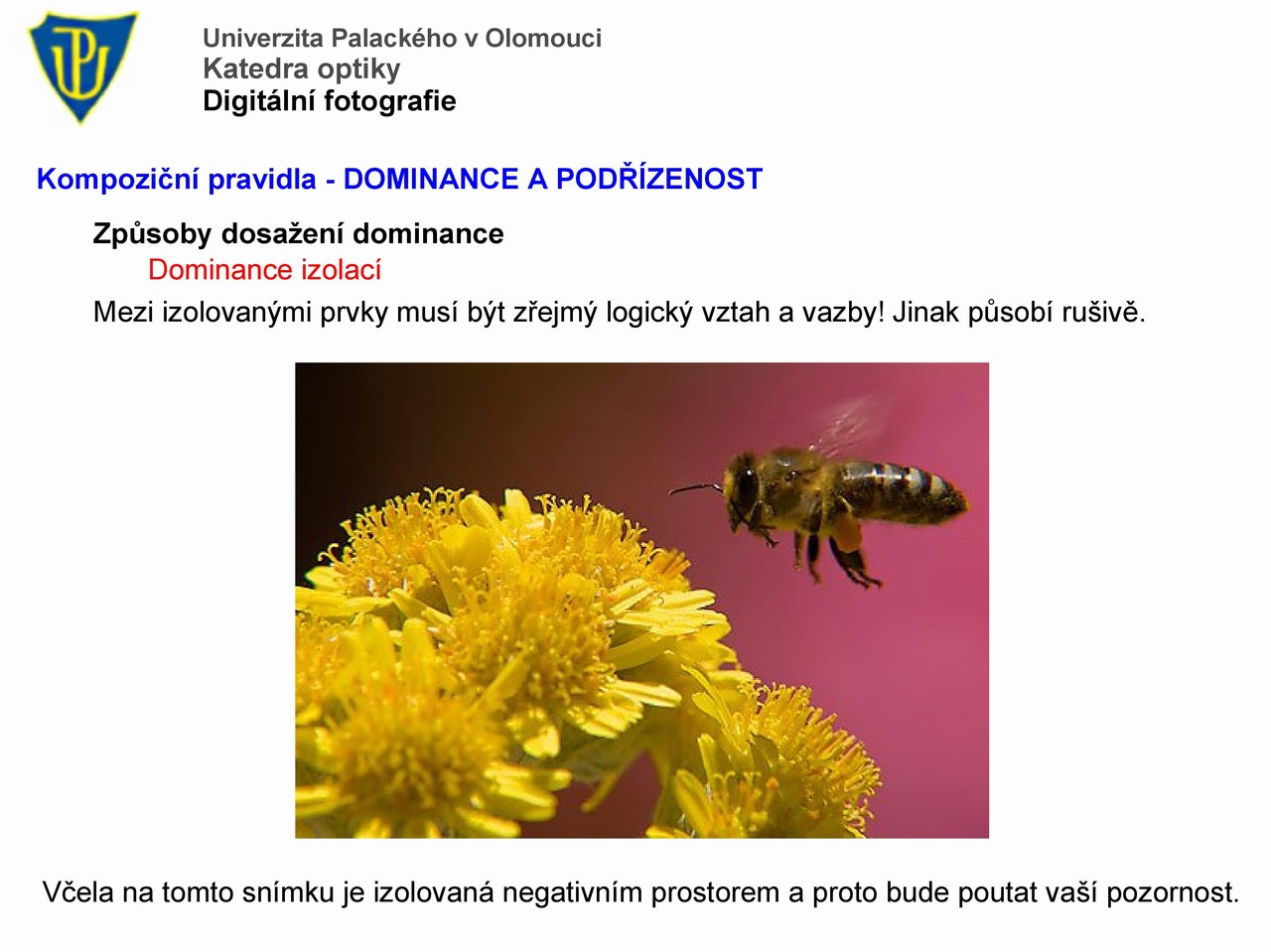 Univerzita Palackého v Olomouci
Katedra optiky
Digitální fotografie

Kompoziční pravidla - DOMINANCE A PODŘÍZENOST

Způsoby dosažení dominance

Dominance izolací

Mezi izolovanými prvky musí být zřejmý logický vztah a vazby! Jinak působí rušivě.

Včela na tomto snímku je izolovaná negativním prostorem a proto bude poutat vaší pozornost.